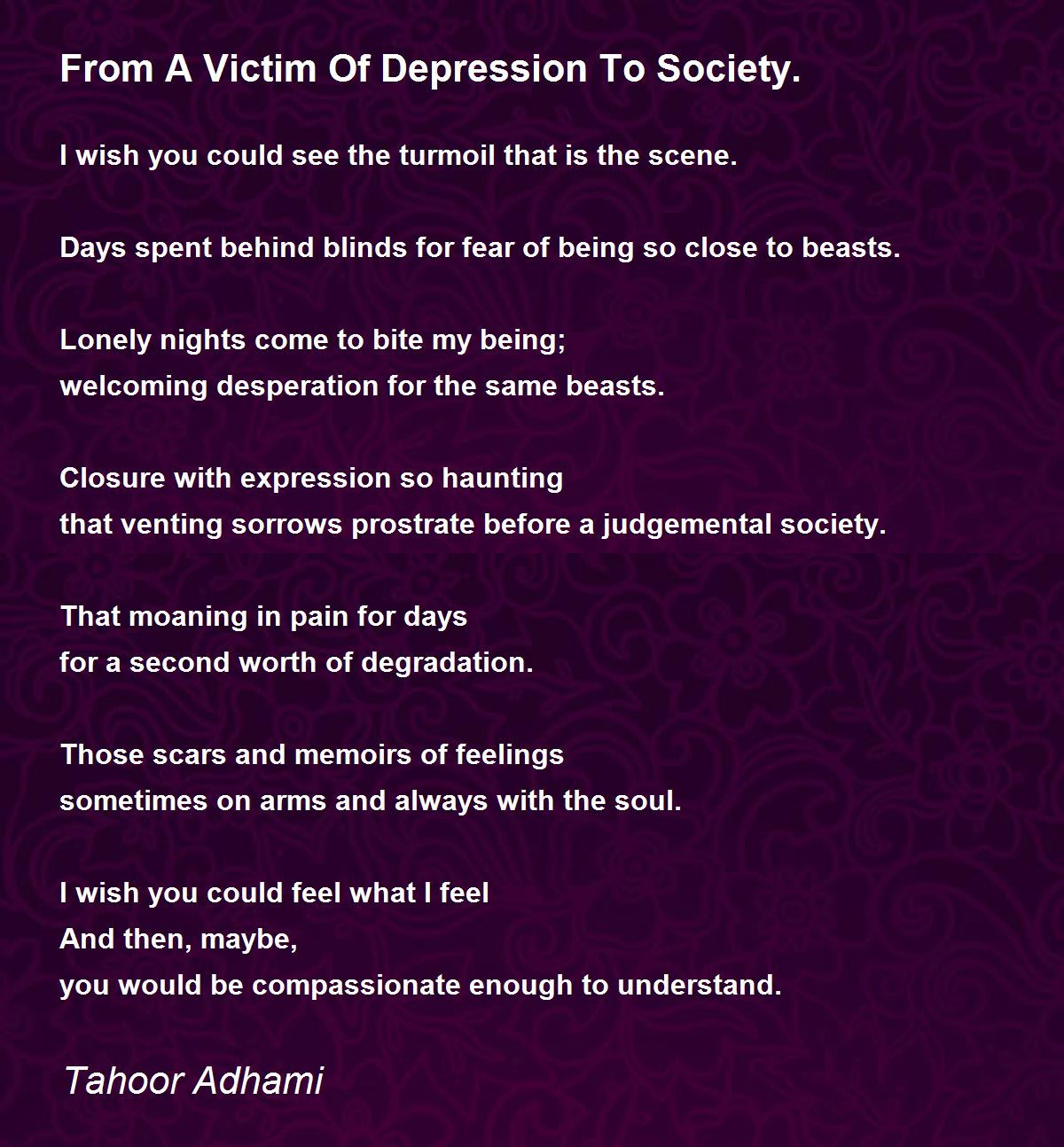 From A Victim Of Depression To Society.

I wish you could see the turmoil that is the scene.

Days spent behind blinds for fear of being so close to beasts.

Lonely nights come to bite my being;
welcoming desperation for the same beasts.

Closure with expression so haunting
that venting sorrows prostrate before a judgemental society.

That moaning in pain for days
for a second worth of degradation.

Those scars and memoirs of feelings
sometimes on arms and always with the soul.

I wish you could feel what I feel
And then, maybe,
you would be compassionate enough to understand.

Tahoor Adhami